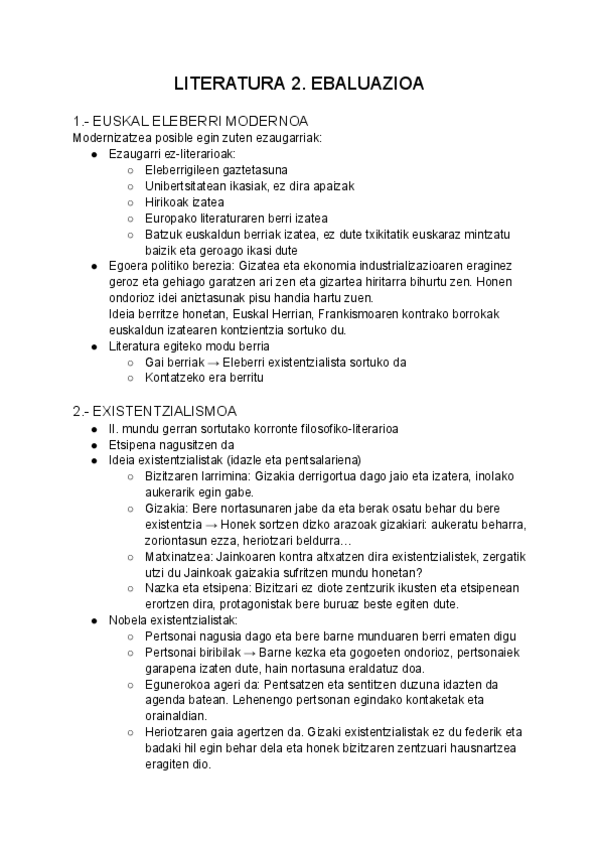 LITERATURA 2. EBALUAZIOA

1.- EUSKAL ELEBERRI MODERNOA
Modernizatzea posible egin zuten ezaugarriak:

- Ezaugarri ez-literarioak:
  - Eleberrigileen gaztetasuna
  - Unibertsitatean ikasiak, ez dira apaizak
  - Hirikoak izatea
  - Europako literaturaren berri izatea
  - Batzuk euskaldun berriak izatea, ez dute txikitatik euskaraz mintzatu baizik eta geroago ikasi dute
- Egoera politiko berezia: Gizatea eta ekonomia industrializazioaren eraginez geroz eta gehiago garatzen ari zen eta gizartea hiritarra bihurtu zen. Honen ondorioz idei aniztasunak pisu handia hartu zuen.
  Ideia berritze honetan, Euskal Herrian, Frankismoaren kontrako borrokak euskaldun izatearen kontzientzia sortuko du.
- Literatura egiteko modu berria
  - Gai berriak → Eleberri existentzialista sortuko da
  - Kontatzeko era berritu

2.- EXISTENTZIALISMOA

- II. mundu gerran sortutako korronte filosofiko-literarioa
- Etsipena nagusitzen da
- Ideia existentzialistak (idazle eta pentsalariena)
  - Bizitzaren larrimina: Gizakia derrigortua dago jaio eta izatera, inolako aukerarik egin gabe.
  - Gizakia: Bere nortasunaren jabe da eta berak osatu behar du bere existentzia → Honek sortzen dizko arazoak gizakiari: aukeratu beharra, zoriontasun ezza, heriotzari beldurra…
  - Matxinatzea: Jainkoaren kontra altxatzen dira existentzialistek, zergatik utzi du Jainkoak gaizakia sufritzen mundu honetan?
  - Nazka eta etsipena: Bizitzari ez diote zentzurik ikusten eta etsipenean erortzen dira, protagonistak bere buruaz beste egiten dute.
- Nobela existentzialistak:
  - Pertsonai nagusia dago eta bere barne munduaren berri ematen digu
  - Pertsonai biribilak → Barne kezka eta gogoeten ondorioz, pertsonaiek garapena izaten dute, hain nortasuna eraldatuz doa.
  - Egunerokoa ageri da: Pentsatzen eta sentitzen duzuna idazten da agenda batean. Lehenengo pertsonan egindako kontaketak eta orainaldian.
  - Heriotzaren gaia agertzen da. Gizaki existentzialistak ez du federik eta badaki hil egin behar dela eta honek bizitzaren zentzuari hausnartzea eragiten dio.